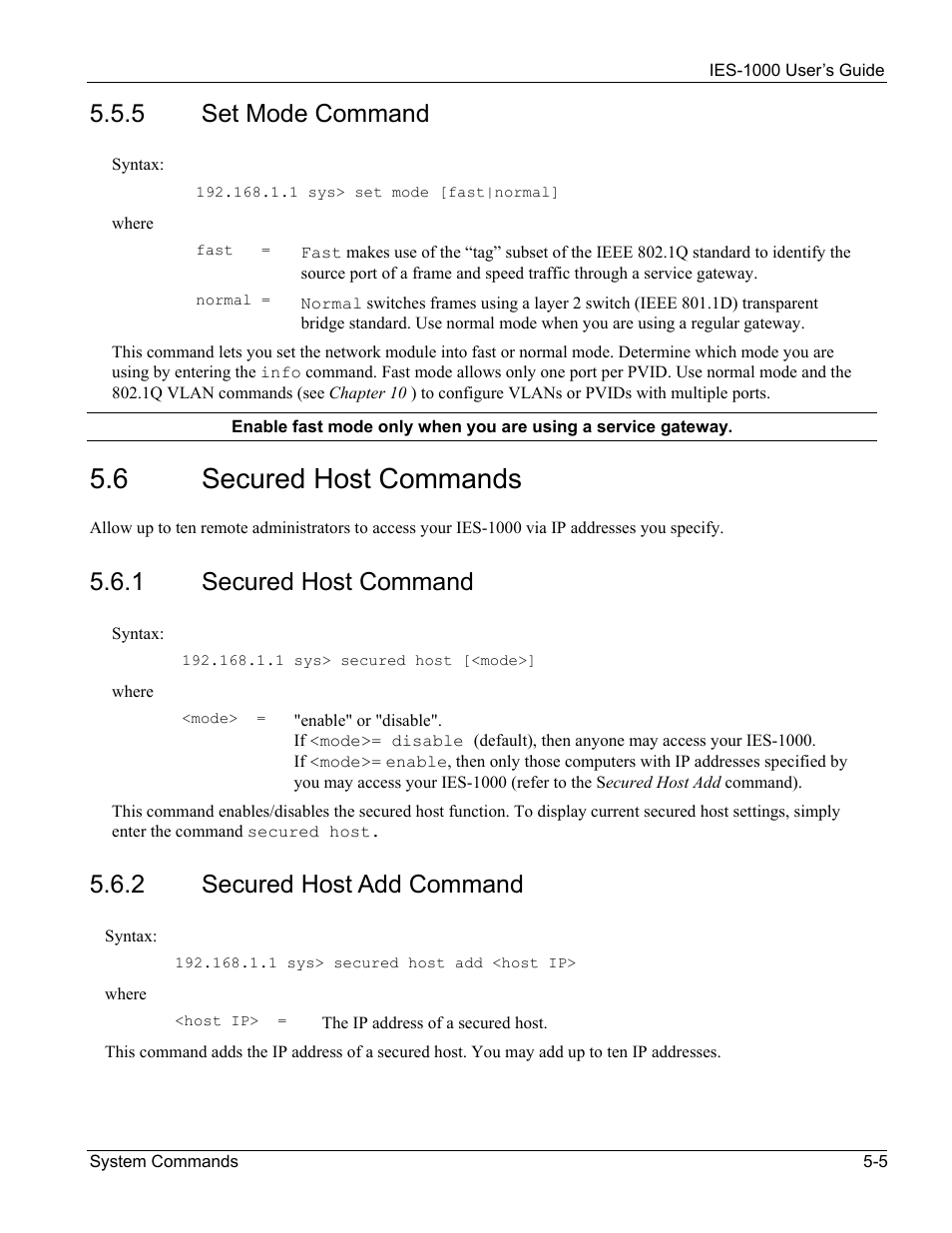 IES-1000 User's Guide

5.5.5 Set Mode Command

Syntax:

192.168.1.1 sys> set mode [fast|normal]

where

fast = Fast makes use of the "tag" subset of the IEEE 802.1Q standard to identify the source port of a frame and speed traffic through a service gateway.

normal = Normal switches frames using a layer 2 switch (IEEE 801.1D) transparent bridge standard. Use normal mode when you are using a regular gateway.

This command lets you set the network module into fast or normal mode. Determine which mode you are using by entering the info command. Fast mode allows only one port per PVID. Use normal mode and the 802.1Q VLAN commands (see Chapter 10 ) to configure VLANs or PVIDs with multiple ports.

Enable fast mode only when you are using a service gateway.

5.6 Secured Host Commands

Allow up to ten remote administrators to access your IES-1000 via IP addresses you specify.

5.6.1 Secured Host Command

Syntax:

192.168.1.1 sys> secured host [<mode>]

where

<mode> = "enable" or "disable".
If <mode>= disable (default), then anyone may access your IES-1000.
If <mode>= enable, then only those computers with IP addresses specified by you may access your IES-1000 (refer to the Secured Host Add command).

This command enables/disables the secured host function. To display current secured host settings, simply enter the command secured host.

5.6.2 Secured Host Add Command

Syntax:

192.168.1.1 sys> secured host add <host IP>

where

<host IP> = The IP address of a secured host.

This command adds the IP address of a secured host. You may add up to ten IP addresses.

System Commands 5-5